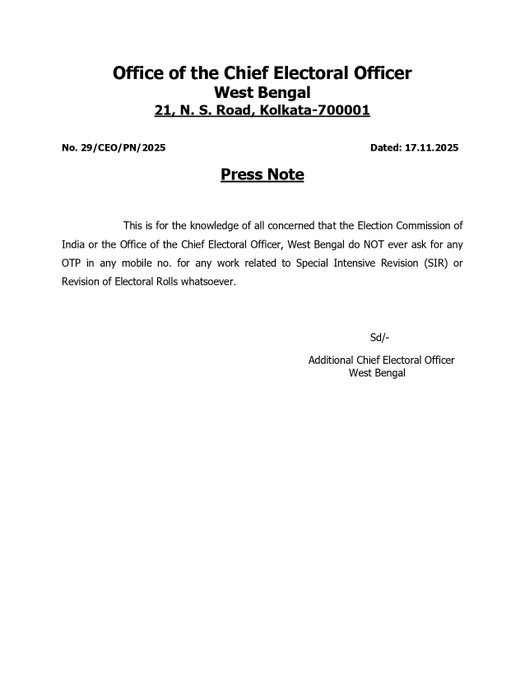 Office of the Chief Electoral Officer
West Bengal
21, N. S. Road, Kolkata-700001

No. 29/CEO/PN/2025

Dated: 17.11.2025

Press Note

This is for the knowledge of all concerned that the Election Commission of India or the Office of the Chief Electoral Officer, West Bengal do NOT ever ask for any OTP in any mobile no. for any work related to Special Intensive Revision (SIR) or Revision of Electoral Rolls whatsoever.

Sd/-

Additional Chief Electoral Officer
West Bengal